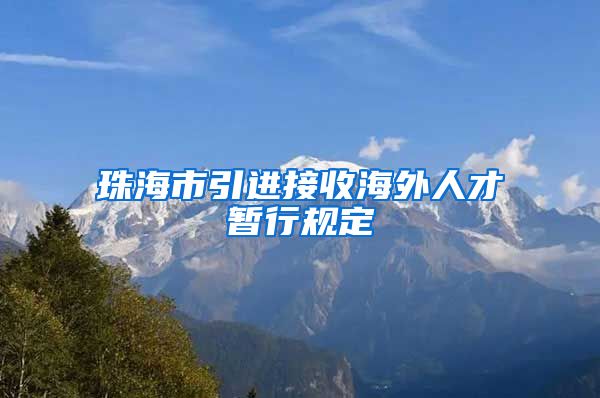 珠海市引进接收海外人才暂行规定